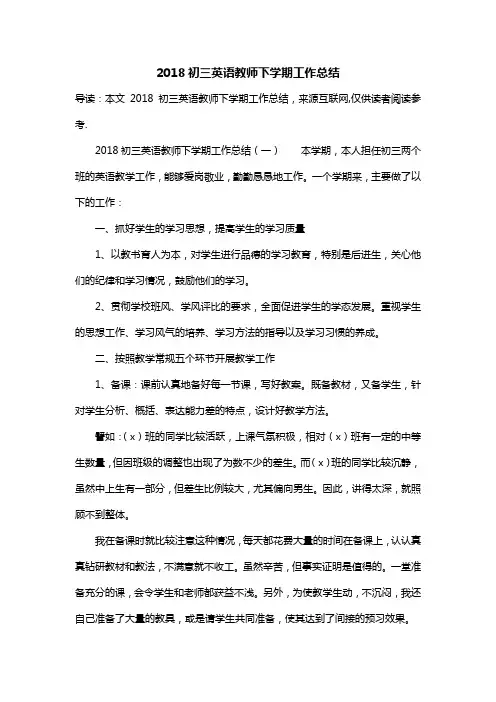 2018 初三英语教师下学期工作总结

导读：本文 2018 初三英语教师下学期工作总结，来源互联网,仅供读者阅读参考.

2018 初三英语教师下学期工作总结（一）　　本学期，本人担任初三两个班的英语教学工作，能够爱岗敬业，勤勤恳恳地工作。一个学期来，主要做了以下的工作：

一、抓好学生的学习思想，提高学生的学习质量

1、以教书育人为本，对学生进行品德的学习教育，特别是后进生，关心他们的纪律和学习情况，鼓励他们的学习。

2、贯彻学校班风、学风评比的要求，全面促进学生的学态发展。重视学生的思想工作、学习风气的培养、学习方法的指导以及学习习惯的养成。

二、按照教学常规五个环节开展教学工作

1、备课：课前认真地备好每一节课，写好教案。既备教材，又备学生，针对学生分析、概括、表达能力差的特点，设计好教学方法。

譬如：（x）班的同学比较活跃，上课气氛积极，相对（x）班有一定的中等生数量，但因班级的调整也出现了为数不少的差生。而（x）班的同学比较沉静，虽然中上生有一部分，但差生比例较大，尤其偏向男生。因此，讲得太深，就照顾不到整体。

我在备课时就比较注意这种情况，每天都花费大量的时间在备课上，认认真真钻研教材和教法，不满意就不收工。虽然辛苦，但事实证明是值得的。一堂准备充分的课，会令学生和老师都获益不浅。另外，为使教学生动，不沉闷，我还自己准备了大量的教具，或是请学生共同准备，使其达到了间接的预习效果。